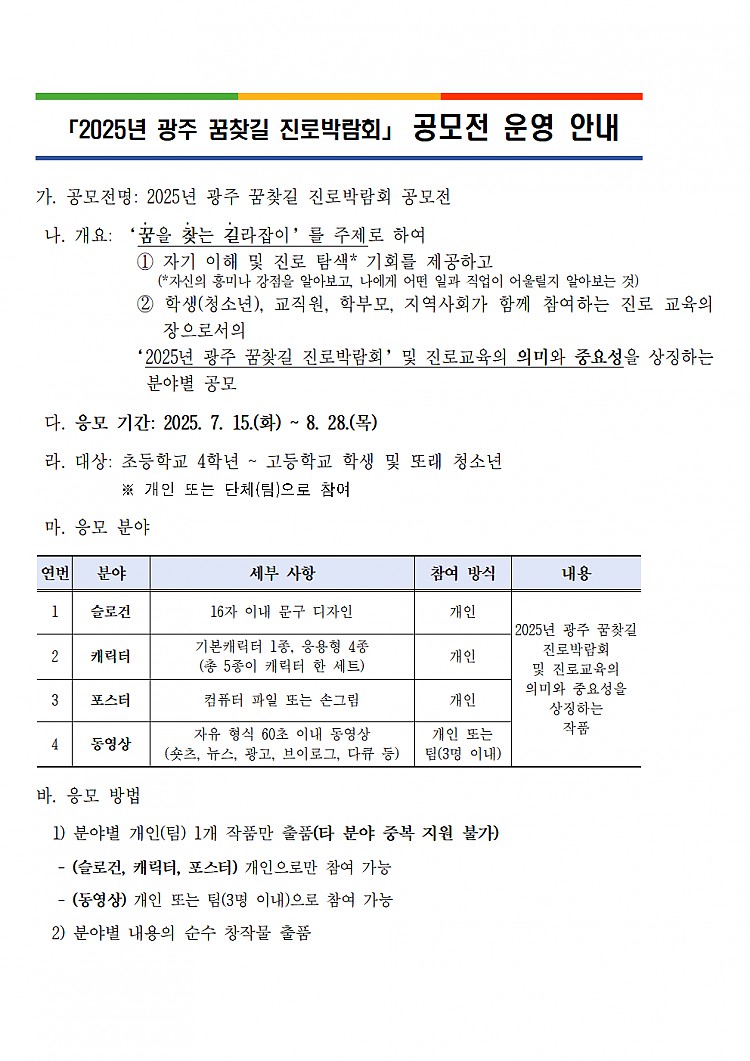 「2025년 광주 꿈찾길 진로박람회」 공모전 운영 안내

가. 공모전명: 2025년 광주 꿈찾길 진로박람회 공모전

나. 개요: '꿈을 찾는 길라잡이'를 주제로 하여
① 자기 이해 및 진로 탐색* 기회를 제공하고
(*자신의 흥미나 강점을 알아보고, 나에게 어떤 일과 직업이 어울릴지 알아보는 것)
② 학생(청소년), 교직원, 학부모, 지역사회가 함께 참여하는 진로 교육의 장으로서의
'2025년 광주 꿈찾길 진로박람회' 및 진로교육의 의미와 중요성을 상징하는 분야별 공모

다. 응모 기간: 2025. 7. 15.(화) ~ 8. 28.(목)

라. 대상: 초등학교 4학년 ~ 고등학교 학생 및 또래 청소년
※ 개인 또는 단체(팀)으로 참여

마. 응모 분야

| 연번 | 분야 | 세부 사항 | 참여 방식 | 내용 |
|---|---|---|---|---|
| 1 | 슬로건 | 16자 이내 문구 디자인 | 개인 | 2025년 광주 꿈찾길 진로박람회 및 진로교육의 의미와 중요성을 상징하는 작품 |
| 2 | 캐릭터 | 기본캐릭터 1종, 응용형 4종 (총 5종이 캐릭터 한 세트) | 개인 | |
| 3 | 포스터 | 컴퓨터 파일 또는 손그림 | 개인 | |
| 4 | 동영상 | 자유 형식 60초 이내 동영상 (숏츠, 뉴스, 광고, 브이로그, 다큐 등) | 개인 또는 팀(3명 이내) | |

바. 응모 방법

1) 분야별 개인(팀) 1개 작품만 출품(타 분야 중복 지원 불가)

- (슬로건, 캐릭터, 포스터) 개인으로만 참여 가능

- (동영상) 개인 또는 팀(3명 이내)으로 참여 가능

2) 분야별 내용의 순수 창작물 출품